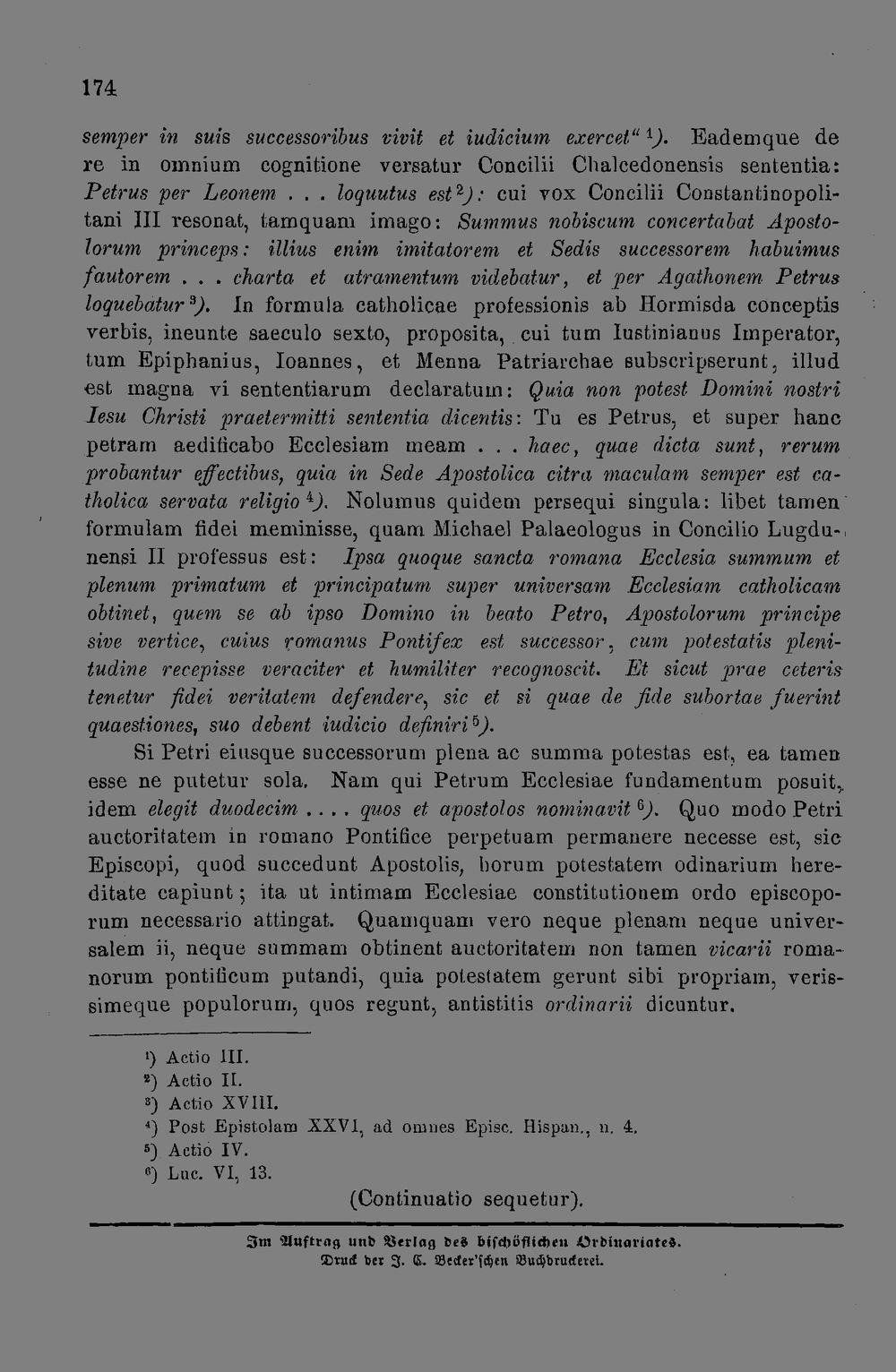 174

semper in suis successoribus vivit et iudicium exercet" $^{1}$). Eademque de re in omnium cognitione versatur Concilii Chalcedonensis sententia: Petrus per Leonem . . . loquutus est $^{2}$): cui vox Concilii Constantinopolitani III resonat, tamquam imago: Summus nobiscum concertabat Apostolorum princeps: illius enim imitatorem et Sedis successorem habuimus fautorem . . . charta et atramentum videbatur, et per Agathonem Petrus loquebatur $^{3}$). In formula catholicae professionis ab Hormisda conceptis verbis, ineunte saeculo sexto, proposita, cui tum Iustinianus Imperator, tum Epiphanius, Ioannes, et Menna Patriarchae subscripserunt, illud est magna vi sententiarum declaratum: Quia non potest Domini nostri Iesu Christi praetermitti sententia dicentis: Tu es Petrus, et super hanc petram aedificabo Ecclesiam meam . . . haec, quae dicta sunt, rerum probantur effectibus, quia in Sede Apostolica citra maculam semper est catholica servata religio $^{4}$). Nolumus quidem persequi singula: libet tamen formulam fidei meminisse, quam Michael Palaeologus in Concilio Lugdunensi II professus est: Ipsa quoque sancta romana Ecclesia summum et plenum primatum et principatum super universam Ecclesiam catholicam obtinet, quem se ab ipso Domino in beato Petro, Apostolorum principe sive vertice, cuius romanus Pontifex est successor, cum potestatis plenitudine recepisse veraciter et humiliter recognoscit. Et sicut prae ceteris tenetur fidei veritatem defendere, sic et si quae de fide subortae fuerint quaestiones, suo debent iudicio definiri $^{5}$).

Si Petri eiusque successorum plena ac summa potestas est, ea tamen esse ne putetur sola. Nam qui Petrum Ecclesiae fundamentum posuit, idem elegit duodecim . . . . quos et apostolos nominavit $^{6}$). Quo modo Petri auctoritatem in romano Pontifice perpetuam permanere necesse est, sic Episcopi, quod succedunt Apostolis, horum potestatem odinarium hereditate capiunt; ita ut intimam Ecclesiae constitutionem ordo episcoporum necessario attingat. Quamquam vero neque plenam neque universalem ii, neque summam obtinent auctoritatem non tamen vicarii romanorum pontificum putandi, quia potestatem gerunt sibi propriam, verissimeque populorum, quos regunt, antistitis ordinarii dicuntur.

$^{1}$) Actio III.
$^{2}$) Actio II.
$^{3}$) Actio XVIII.
$^{4}$) Post Epistolam XXVI, ad omnes Episc. Hispan., n. 4.
$^{5}$) Actio IV.
$^{6}$) Luc. VI, 13.

(Continuatio sequetur).

Im Auftrag und Verlag des bischöflichen Ordinariates.
Druck der J. C. Becker'schen Buchdruckerei.